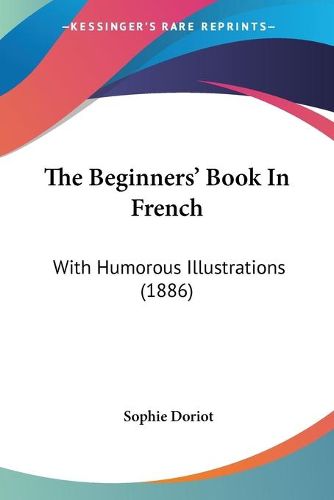 —KESSINGER'S RARE REPRINTS—

The Beginners' Book In French

With Humorous Illustrations (1886)

Sophie Doriot